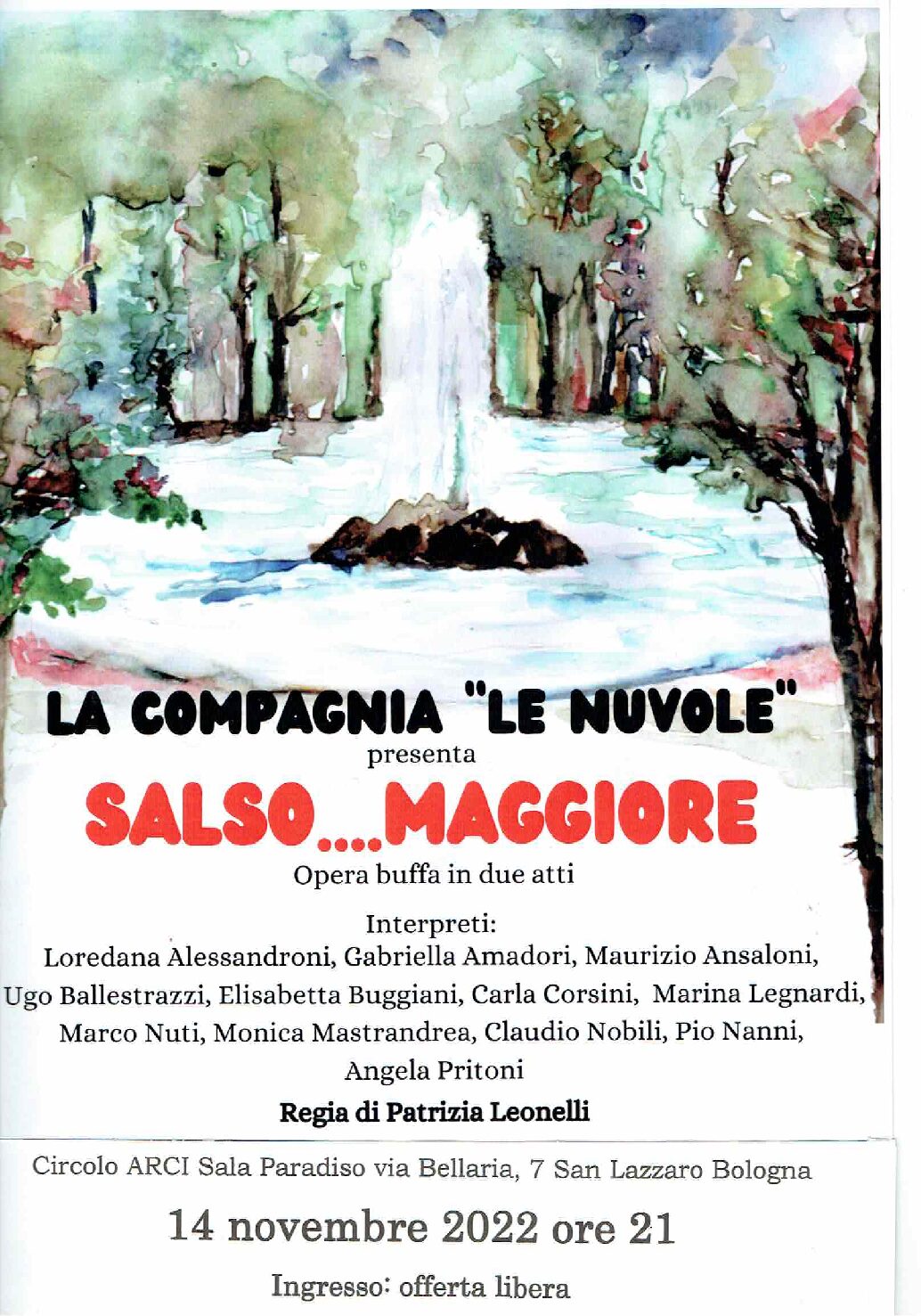 LA COMPAGNIA "LE NUVOLE"
presenta

SALSO....MAGGIORE

Opera buffa in due atti

Interpreti:
Loredana Alessandroni, Gabriella Amadori, Maurizio Ansaloni, Ugo Ballestrazzi, Elisabetta Buggiani, Carla Corsini, Marina Legnardi, Marco Nuti, Monica Mastrandrea, Claudio Nobili, Pio Nanni, Angela Pritoni

Regia di Patrizia Leonelli

Circolo ARCI Sala Paradiso via Bellaria, 7 San Lazzaro Bologna

14 novembre 2022 ore 21

Ingresso: offerta libera